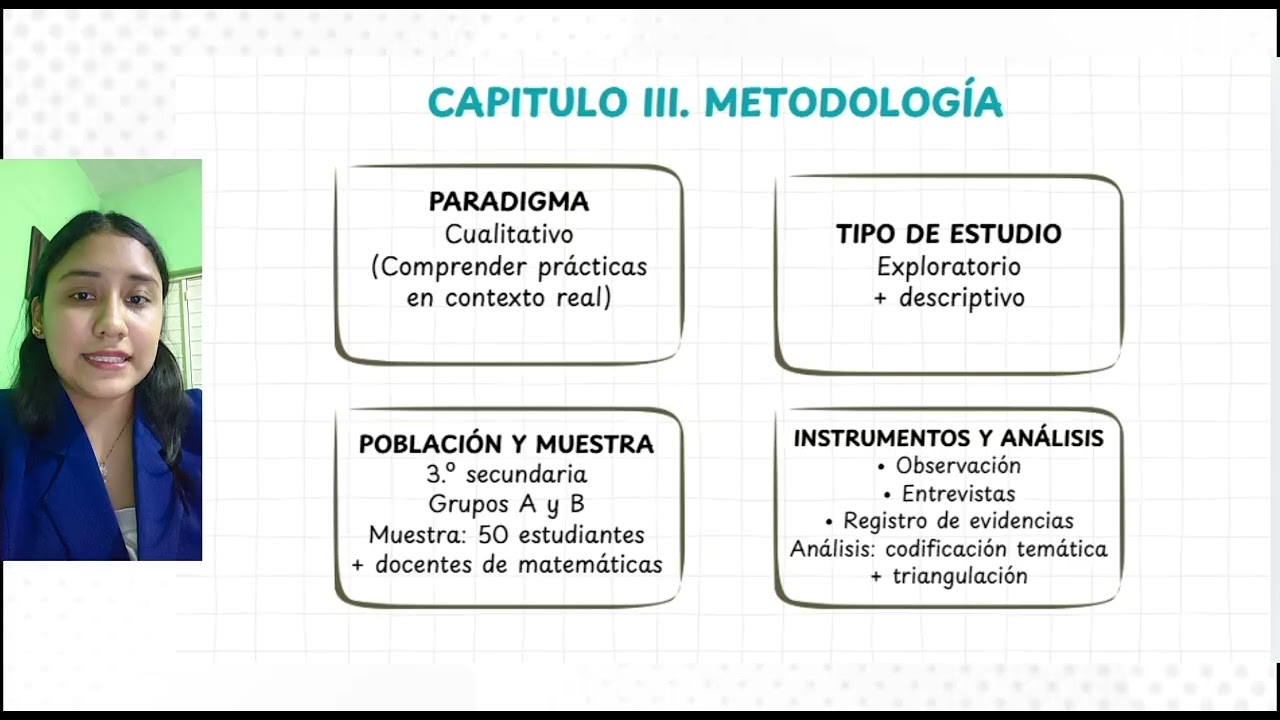 CAPITULO III. METODOLOGÍA

PARADIGMA
Cualitativo
(Comprender prácticas en contexto real)

TIPO DE ESTUDIO
Exploratorio
+ descriptivo

POBLACIÓN Y MUESTRA
3.º secundaria
Grupos A y B
Muestra: 50 estudiantes
+ docentes de matemáticas

INSTRUMENTOS Y ANÁLISIS
• Observación
• Entrevistas
• Registro de evidencias
Análisis: codificación temática
+ triangulación